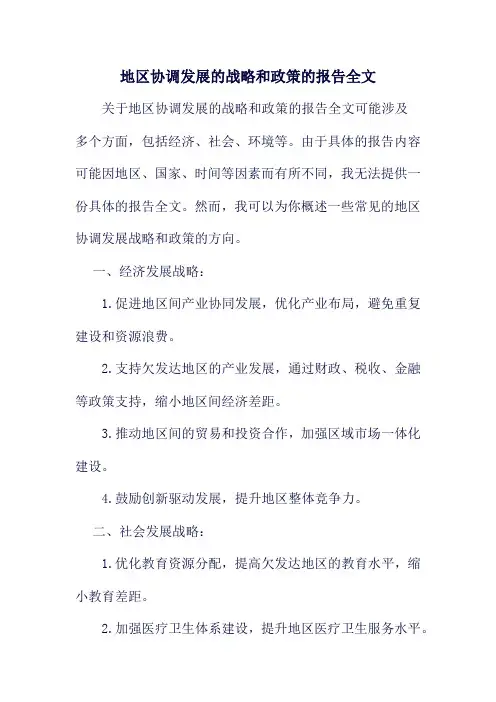 地区协调发展的战略和政策的报告全文

关于地区协调发展的战略和政策的报告全文可能涉及多个方面，包括经济、社会、环境等。由于具体的报告内容可能因地区、国家、时间等因素而有所不同，我无法提供一份具体的报告全文。然而，我可以为你概述一些常见的地区协调发展战略和政策的方向。

一、经济发展战略：

1.促进地区间产业协同发展，优化产业布局，避免重复建设和资源浪费。

2.支持欠发达地区的产业发展，通过财政、税收、金融等政策支持，缩小地区间经济差距。

3.推动地区间的贸易和投资合作，加强区域市场一体化建设。

4.鼓励创新驱动发展，提升地区整体竞争力。

二、社会发展战略：

1.优化教育资源分配，提高欠发达地区的教育水平，缩小教育差距。

2.加强医疗卫生体系建设，提升地区医疗卫生服务水平。